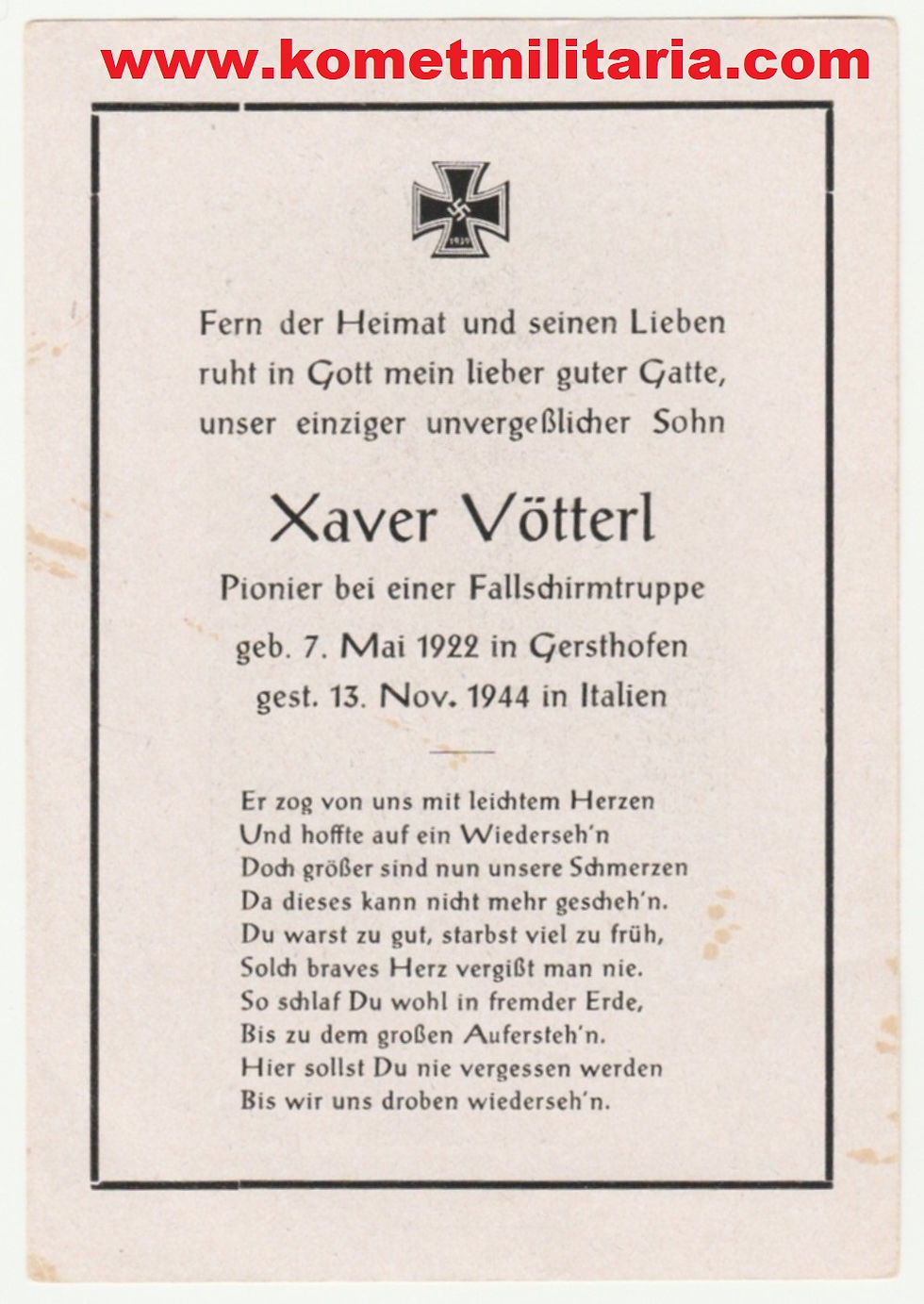 www.kometmilitaria.com

1939

Fern der Heimat und seinen Lieben ruht in Gott mein lieber guter Gatte, unser einziger unvergeßlicher Sohn

Xaver Vötterl

Pionier bei einer Fallschirmtruppe

geb. 7. Mai 1922 in Gersthofen
gest. 13. Nov. 1944 in Italien

Er zog von uns mit leichtem Herzen
Und hoffte auf ein Wiederseh'n
Doch größer sind nun unsere Schmerzen
Da dieses kann nicht mehr gescheh'n.
Du warst zu gut, starbst viel zu früh,
Solch braves Herz vergißt man nie.
So schlaf Du wohl in fremder Erde,
Bis zu dem großen Aufersteh'n.
Hier sollst Du nie vergessen werden
Bis wir uns droben wiederseh'n.